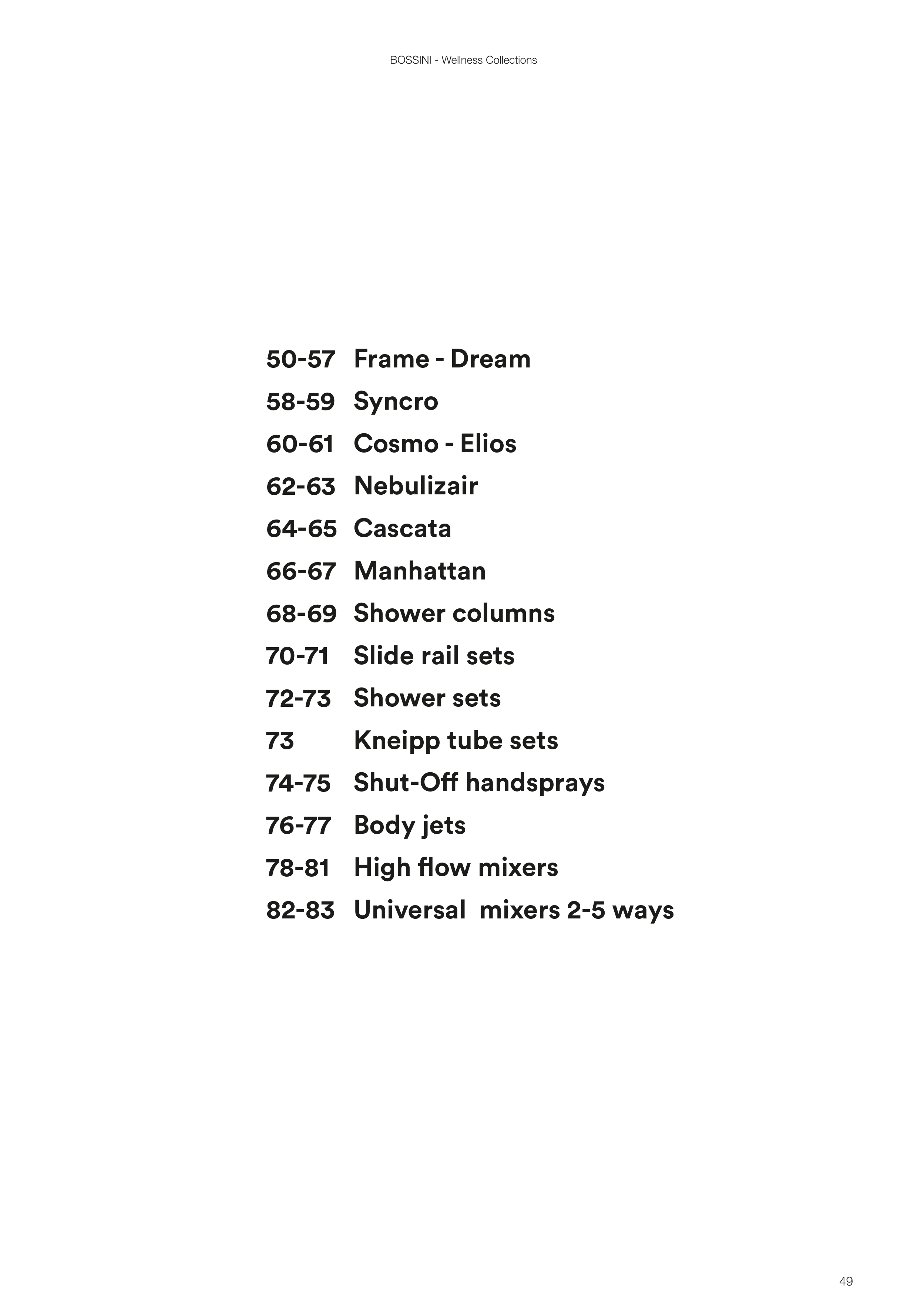 BOSSINI - Wellness Collections

50-57 Frame - Dream
58-59 Syncro
60-61 Cosmo - Elios
62-63 Nebulizair
64-65 Cascata
66-67 Manhattan
68-69 Shower columns
70-71 Slide rail sets
72-73 Shower sets
73 Kneipp tube sets
74-75 Shut-Off handsprays
76-77 Body jets
78-81 High flow mixers
82-83 Universal mixers 2-5 ways

49